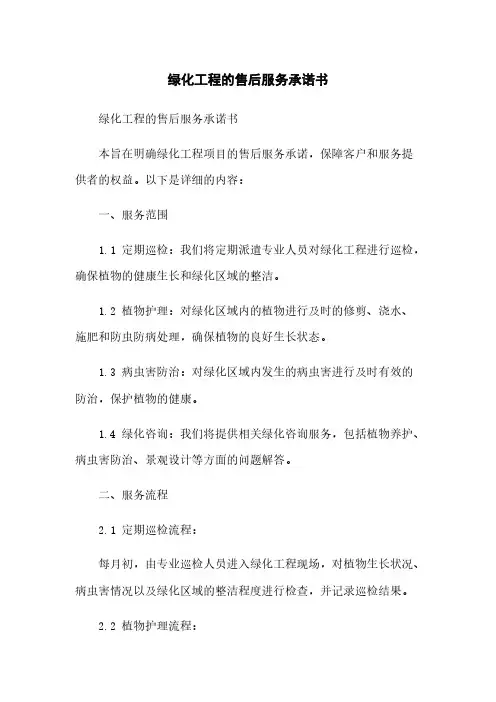 绿化工程的售后服务承诺书

绿化工程的售后服务承诺书

本旨在明确绿化工程项目的售后服务承诺，保障客户和服务提供者的权益。以下是详细的内容：

一、服务范围

1.1 定期巡检：我们将定期派遣专业人员对绿化工程进行巡检，确保植物的健康生长和绿化区域的整洁。

1.2 植物护理：对绿化区域内的植物进行及时的修剪、浇水、施肥和防虫防病处理，确保植物的良好生长状态。

1.3 病虫害防治：对绿化区域内发生的病虫害进行及时有效的防治，保护植物的健康。

1.4 绿化咨询：我们将提供相关绿化咨询服务，包括植物养护、病虫害防治、景观设计等方面的问题解答。

二、服务流程

2.1 定期巡检流程：

每月初，由专业巡检人员进入绿化工程现场，对植物生长状况、病虫害情况以及绿化区域的整洁程度进行检查，并记录巡检结果。

2.2 植物护理流程：